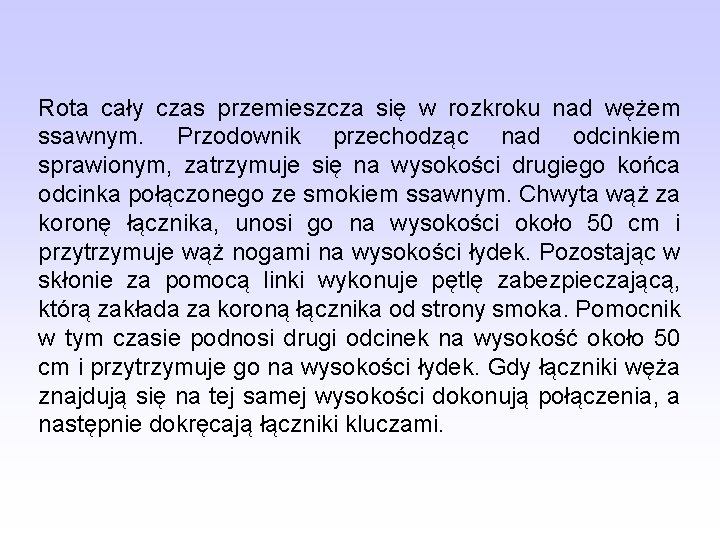 Rota cały czas przemieszcza się w rozkroku nad wężem ssawnym. Przodownik przechodząc nad odcinkiem sprawionym, zatrzymuje się na wysokości drugiego końca odcinka połączonego ze smokiem ssawnym. Chwyta wąż za koronę łącznika, unosi go na wysokości około 50 cm i przytrzymuje wąż nogami na wysokości łydek. Pozostając w skłonie za pomocą linki wykonuje pętlę zabezpieczającą, którą zakłada za koroną łącznika od strony smoka. Pomocnik w tym czasie podnosi drugi odcinek na wysokość około 50 cm i przytrzymuje go na wysokości łydek. Gdy łączniki węża znajdują się na tej samej wysokości dokonują połączenia, a następnie dokręcają łączniki kluczami.